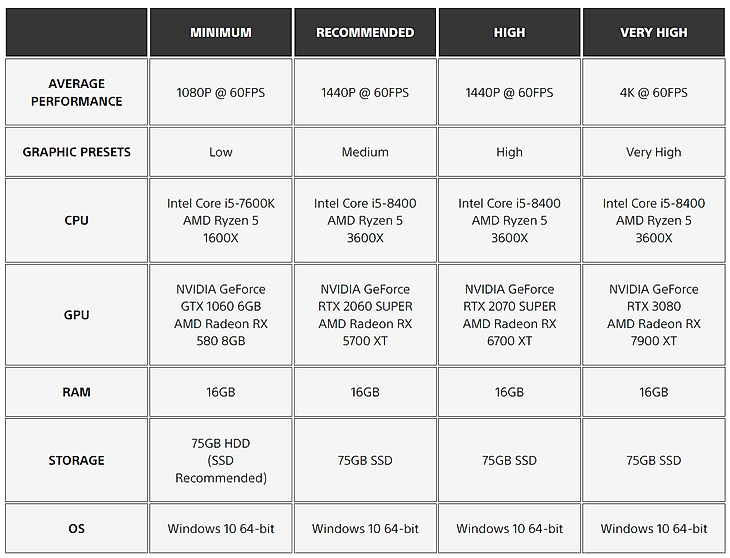 | | MINIMUM | RECOMMENDED | HIGH | VERY HIGH |
|---|---|---|---|---|
| AVERAGE PERFORMANCE | 1080P @ 60FPS | 1440P @ 60FPS | 1440P @ 60FPS | 4K @ 60FPS |
| GRAPHIC PRESETS | Low | Medium | High | Very High |
| CPU | Intel Core i5-7600K AMD Ryzen 5 1600X | Intel Core i5-8400 AMD Ryzen 5 3600X | Intel Core i5-8400 AMD Ryzen 5 3600X | Intel Core i5-8400 AMD Ryzen 5 3600X |
| GPU | NVIDIA GeForce GTX 1060 6GB AMD Radeon RX 580 8GB | NVIDIA GeForce RTX 2060 SUPER AMD Radeon RX 5700 XT | NVIDIA GeForce RTX 2070 SUPER AMD Radeon RX 6700 XT | NVIDIA GeForce RTX 3080 AMD Radeon RX 7900 XT |
| RAM | 16GB | 16GB | 16GB | 16GB |
| STORAGE | 75GB HDD (SSD Recommended) | 75GB SSD | 75GB SSD | 75GB SSD |
| OS | Windows 10 64-bit | Windows 10 64-bit | Windows 10 64-bit | Windows 10 64-bit |